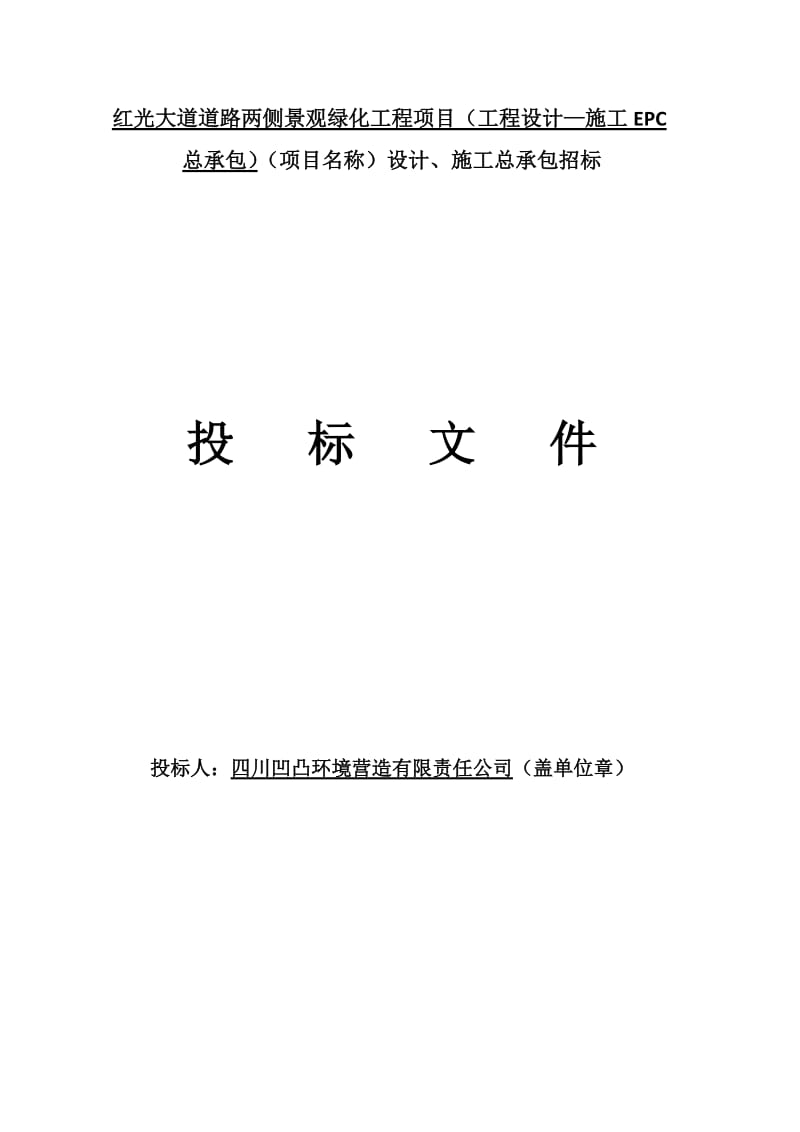 红光大道道路两侧景观绿化工程项目（工程设计—施工 EPC 总承包）（项目名称）设计、施工总承包招标

投　标　文　件

投标人：四川凹凸环境营造有限责任公司（盖单位章）